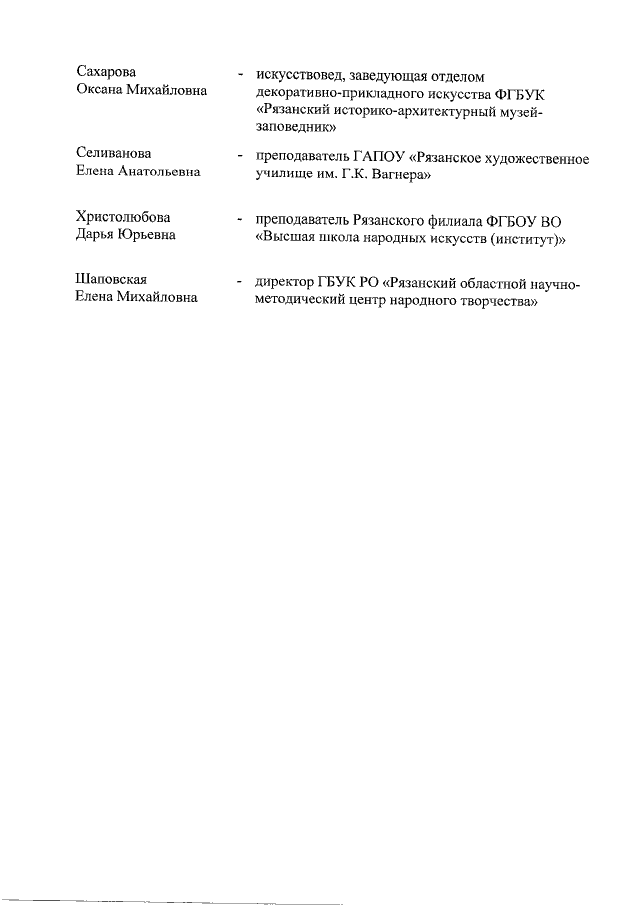 Сахарова Оксана Михайловна - искусствовед, заведующая отделом декоративно-прикладного искусства ФГБУК «Рязанский историко-архитектурный музей-заповедник»

Селиванова Елена Анатольевна - преподаватель ГАПОУ «Рязанское художественное училище им. Г.К. Вагнера»

Христолюбова Дарья Юрьевна - преподаватель Рязанского филиала ФГБОУ ВО «Высшая школа народных искусств (институт)»

Шаповская Елена Михайловна - директор ГБУК РО «Рязанский областной научно-методический центр народного творчества»